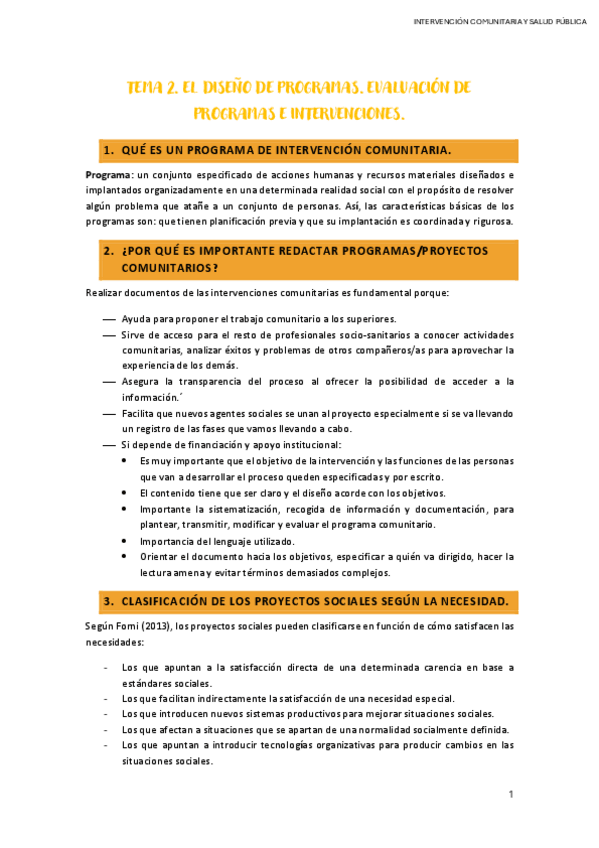 INTERVENCIÓN COMUNITARIA Y SALUD PÚBLICA

TEMA 2. EL DISEÑO DE PROGRAMAS. EVALUACIÓN DE PROGRAMAS E INTERVENCIONES.

1. QUÉ ES UN PROGRAMA DE INTERVENCIÓN COMUNITARIA.

Programa: un conjunto especificado de acciones humanas y recursos materiales diseñados e implantados organizadamente en una determinada realidad social con el propósito de resolver algún problema que atañe a un conjunto de personas. Así, las características básicas de los programas son: que tienen planificación previa y que su implantación es coordinada y rigurosa.

2. ¿POR QUÉ ES IMPORTANTE REDACTAR PROGRAMAS/PROYECTOS COMUNITARIOS?

Realizar documentos de las intervenciones comunitarias es fundamental porque:

— Ayuda para proponer el trabajo comunitario a los superiores.
— Sirve de acceso para el resto de profesionales socio-sanitarios a conocer actividades comunitarias, analizar éxitos y problemas de otros compañeros/as para aprovechar la experiencia de los demás.
— Asegura la transparencia del proceso al ofrecer la posibilidad de acceder a la información.´
— Facilita que nuevos agentes sociales se unan al proyecto especialmente si se va llevando un registro de las fases que vamos llevando a cabo.
— Si depende de financiación y apoyo institucional:
• Es muy importante que el objetivo de la intervención y las funciones de las personas que van a desarrollar el proceso queden especificadas y por escrito.
• El contenido tiene que ser claro y el diseño acorde con los objetivos.
• Importante la sistematización, recogida de información y documentación, para plantear, transmitir, modificar y evaluar el programa comunitario.
• Importancia del lenguaje utilizado.
• Orientar el documento hacia los objetivos, especificar a quién va dirigido, hacer la lectura amena y evitar términos demasiados complejos.

3. CLASIFICACIÓN DE LOS PROYECTOS SOCIALES SEGÚN LA NECESIDAD.

Según Fomi (2013), los proyectos sociales pueden clasificarse en función de cómo satisfacen las necesidades:

- Los que apuntan a la satisfacción directa de una determinada carencia en base a estándares sociales.
- Los que facilitan indirectamente la satisfacción de una necesidad especial.
- Los que introducen nuevos sistemas productivos para mejorar situaciones sociales.
- Los que afectan a situaciones que se apartan de una normalidad socialmente definida.
- Los que apuntan a introducir tecnologías organizativas para producir cambios en las situaciones sociales.

1